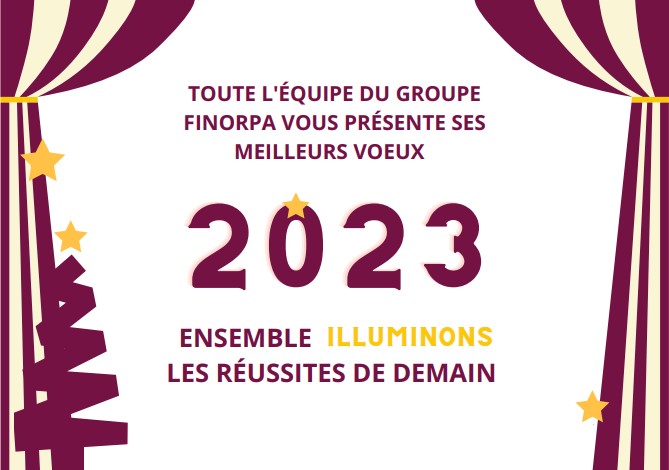 TOUTE L'ÉQUIPE DU GROUPE FINORPA VOUS PRÉSENTE SES MEILLEURS VOEUX

2023

ENSEMBLE ILLUMINONS LES RÉUSSITES DE DEMAIN